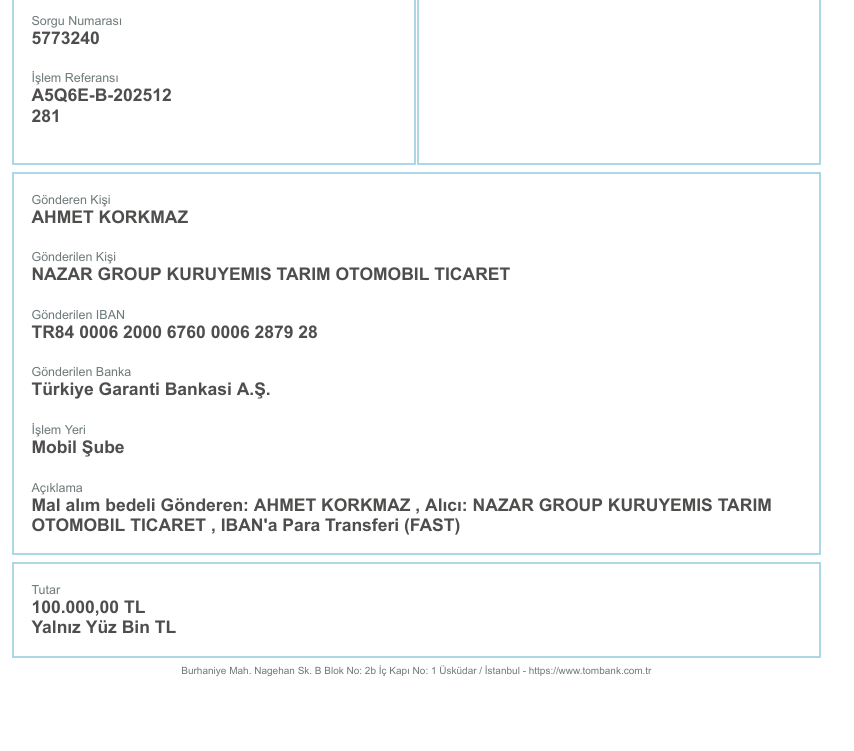 Sorgu Numarası
5773240

İşlem Referansı
A5Q6E-B-202512
281

Gönderen Kişi
AHMET KORKMAZ

Gönderilen Kişi
NAZAR GROUP KURUYEMIS TARIM OTOMOBIL TICARET

Gönderilen IBAN
TR84 0006 2000 6760 0006 2879 28

Gönderilen Banka
Türkiye Garanti Bankasi A.Ş.

İşlem Yeri
Mobil Şube

Açıklama
Mal alım bedeli Gönderen: AHMET KORKMAZ , Alıcı: NAZAR GROUP KURUYEMIS TARIM OTOMOBIL TICARET , IBAN'a Para Transferi (FAST)

Tutar
100.000,00 TL
Yalnız Yüz Bin TL

Burhaniye Mah. Nagehan Sk. B Blok No: 2b İç Kapı No: 1 Üsküdar / İstanbul - https://www.tombank.com.tr